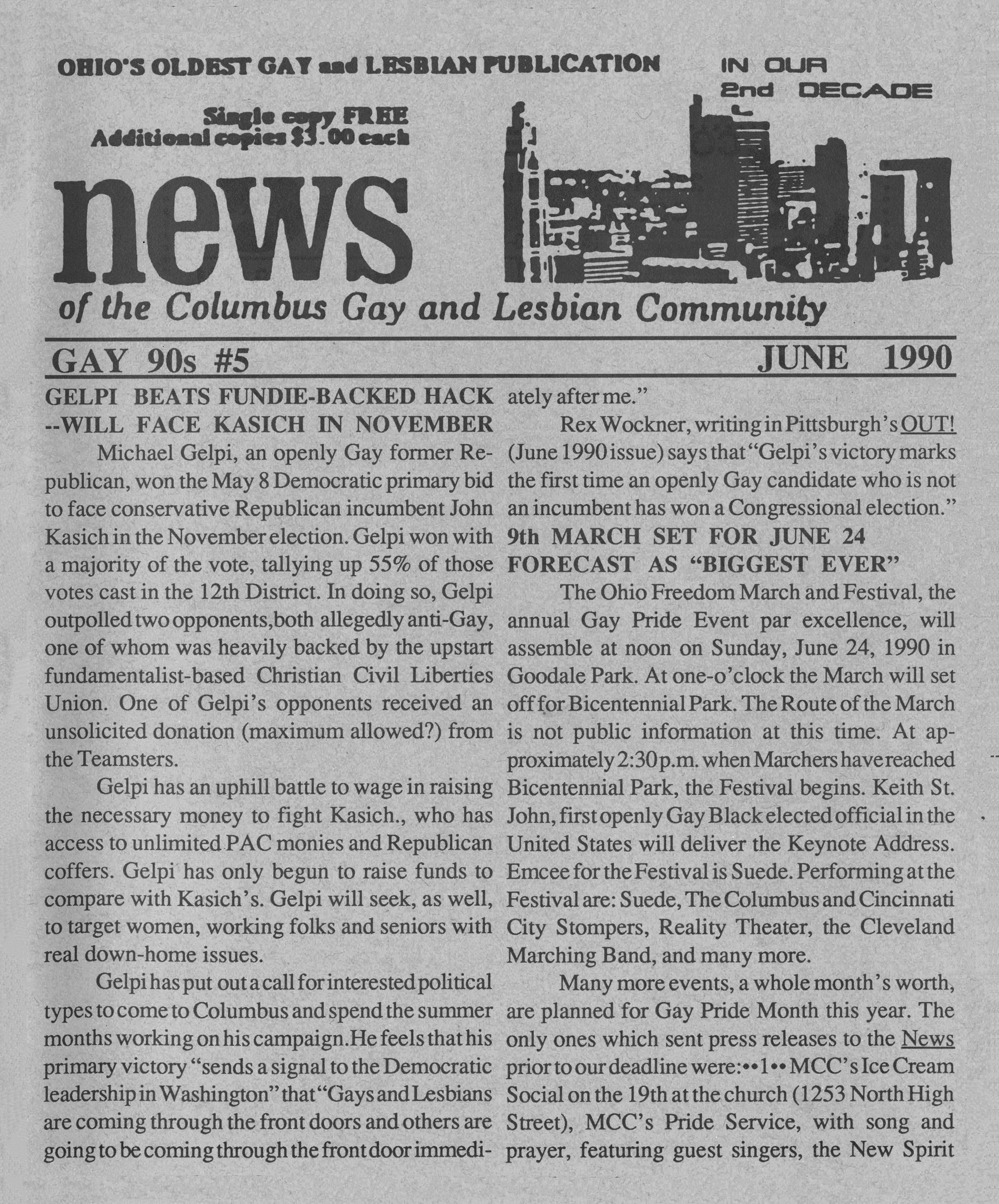 OHIO'S OLDEST GAY and LESBIAN PUBLICATION

IN OUR
2nd DECADE

Single copy FREE
Additional copies $3.00 each

news

of the Columbus Gay and Lesbian Community

GAY 90s #5

JUNE 1990

GELPI BEATS FUNDIE-BACKED HACK --WILL FACE KASICH IN NOVEMBER

Michael Gelpi, an openly Gay former Republican, won the May 8 Democratic primary bid to face conservative Republican incumbent John Kasich in the November election. Gelpi won with a majority of the vote, tallying up 55% of those votes cast in the 12th District. In doing so, Gelpi outpolled two opponents,both allegedly anti-Gay, one of whom was heavily backed by the upstart fundamentalist-based Christian Civil Liberties Union. One of Gelpi's opponents received an unsolicited donation (maximum allowed?) from the Teamsters.

Gelpi has an uphill battle to wage in raising the necessary money to fight Kasich., who has access to unlimited PAC monies and Republican coffers. Gelpi has only begun to raise funds to compare with Kasich's. Gelpi will seek, as well, to target women, working folks and seniors with real down-home issues.

Gelpi has put out a call for interested political types to come to Columbus and spend the summer months working on his campaign.He feels that his primary victory "sends a signal to the Democratic leadership in Washington" that "Gays and Lesbians are coming through the front doors and others are going to be coming through the front door immediately after me."

Rex Wockner, writing in Pittsburgh's OUT! (June 1990 issue) says that "Gelpi's victory marks the first time an openly Gay candidate who is not an incumbent has won a Congressional election."

9th MARCH SET FOR JUNE 24
FORECAST AS "BIGGEST EVER"

The Ohio Freedom March and Festival, the annual Gay Pride Event par excellence, will assemble at noon on Sunday, June 24, 1990 in Goodale Park. At one-o'clock the March will set off for Bicentennial Park. The Route of the March is not public information at this time. At approximately 2:30 p.m. when Marchers have reached Bicentennial Park, the Festival begins. Keith St. John, first openly Gay Black elected official in the United States will deliver the Keynote Address. Emcee for the Festival is Suede. Performing at the Festival are: Suede, The Columbus and Cincinnati City Stompers, Reality Theater, the Cleveland Marching Band, and many more.

Many more events, a whole month's worth, are planned for Gay Pride Month this year. The only ones which sent press releases to the News prior to our deadline were:••1•• MCC's Ice Cream Social on the 19th at the church (1253 North High Street), MCC's Pride Service, with song and prayer, featuring guest singers, the New Spirit